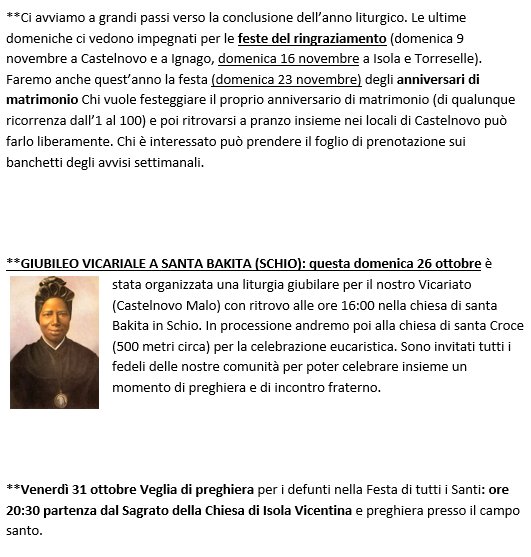 **Ci avviamo a grandi passi verso la conclusione dell'anno liturgico. Le ultime domeniche ci vedono impegnati per le feste del ringraziamento (domenica 9 novembre a Castelnovo e a Ignago, domenica 16 novembre a Isola e Torreselle). Faremo anche quest'anno la festa (domenica 23 novembre) degli anniversari di matrimonio Chi vuole festeggiare il proprio anniversario di matrimonio (di qualunque ricorrenza dall'1 al 100) e poi ritrovarsi a pranzo insieme nei locali di Castelnovo può farlo liberamente. Chi è interessato può prendere il foglio di prenotazione sui banchetti degli avvisi settimanali.

**GIUBILEO VICARIALE A SANTA BAKITA (SCHIO): questa domenica 26 ottobre è stata organizzata una liturgia giubilare per il nostro Vicariato (Castelnovo Malo) con ritrovo alle ore 16:00 nella chiesa di santa Bakita in Schio. In processione andremo poi alla chiesa di santa Croce (500 metri circa) per la celebrazione eucaristica. Sono invitati tutti i fedeli delle nostre comunità per poter celebrare insieme un momento di preghiera e di incontro fraterno.

**Venerdì 31 ottobre Veglia di preghiera per i defunti nella Festa di tutti i Santi: ore 20:30 partenza dal Sagrato della Chiesa di Isola Vicentina e preghiera presso il campo santo.